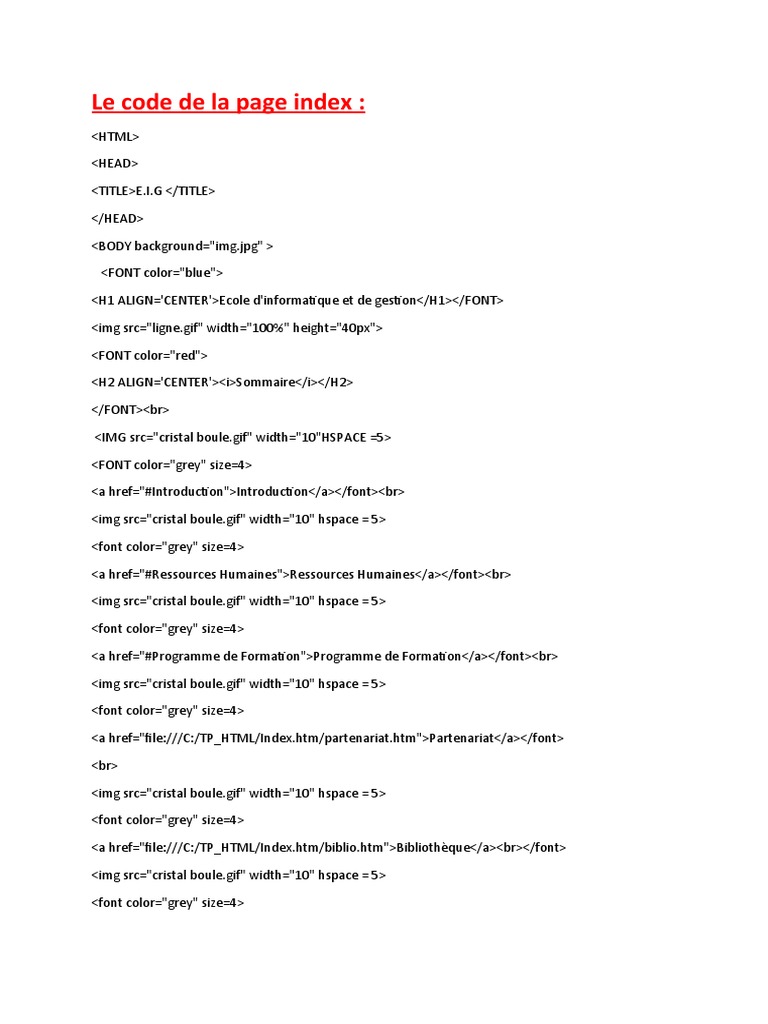 Le code de la page index :

<HTML>

<HEAD>

<TITLE>E.I.G </TITLE>

</HEAD>

<BODY background="img.jpg" >

<FONT color="blue">

<H1 ALIGN='CENTER'>Ecole d'informatique et de gestion</H1></FONT>

<img src="ligne.gif" width="100%" height="40px">

<FONT color="red">

<H2 ALIGN='CENTER'><i>Sommaire</i></H2>

</FONT><br>

<IMG src="cristal boule.gif" width="10"HSPACE =5>

<FONT color="grey" size=4>

<a href="#Introduction">Introduction</a></font><br>

<img src="cristal boule.gif" width="10" hspace =5>

<font color="grey" size=4>

<a href="#Ressources Humaines">Ressources Humaines</a></font><br>

<img src="cristal boule.gif" width="10" hspace =5>

<font color="grey" size=4>

<a href="#Programme de Formation">Programme de Formation</a></font><br>

<img src="cristal boule.gif" width="10" hspace =5>

<font color="grey" size=4>

<a href="file:///C:/TP_HTML/Index.htm/partenariat.htm">Partenariat</a></font>

<br>

<img src="cristal boule.gif" width="10" hspace =5>

<font color="grey" size=4>

<a href="file:///C:/TP_HTML/Index.htm/biblio.htm">Bibliothèque</a><br></font>

<img src="cristal boule.gif" width="10" hspace =5>

<font color="grey" size=4>